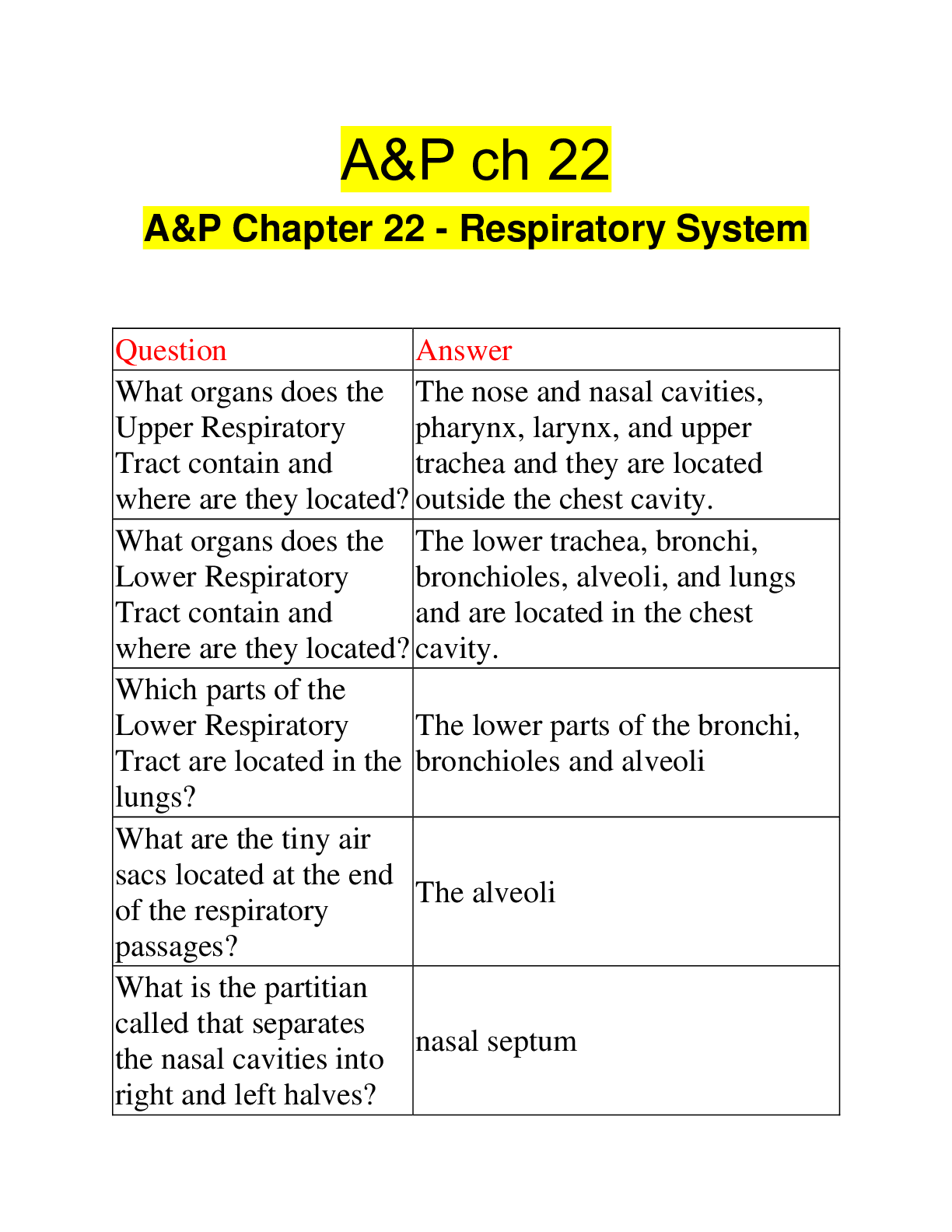 A&P ch 22

A&P Chapter 22 - Respiratory System

| Question | Answer |
|---|---|
| What organs does the Upper Respiratory Tract contain and where are they located? | The nose and nasal cavities, pharynx, larynx, and upper trachea and they are located outside the chest cavity. |
| What organs does the Lower Respiratory Tract contain and where are they located? | The lower trachea, bronchi, bronchioles, alveoli, and lungs and are located in the chest cavity. |
| Which parts of the Lower Respiratory Tract are located in the lungs? | The lower parts of the bronchi, bronchioles and alveoli |
| What are the tiny air sacs located at the end of the respiratory passages? | The alveoli |
| What is the partitian called that separates the nasal cavities into right and left halves? | nasal septum |